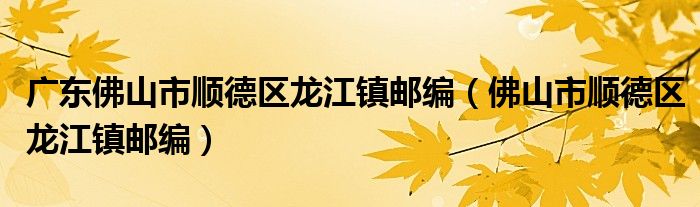 广东佛山市顺德区龙江镇邮编（佛山市顺德区龙江镇邮编）